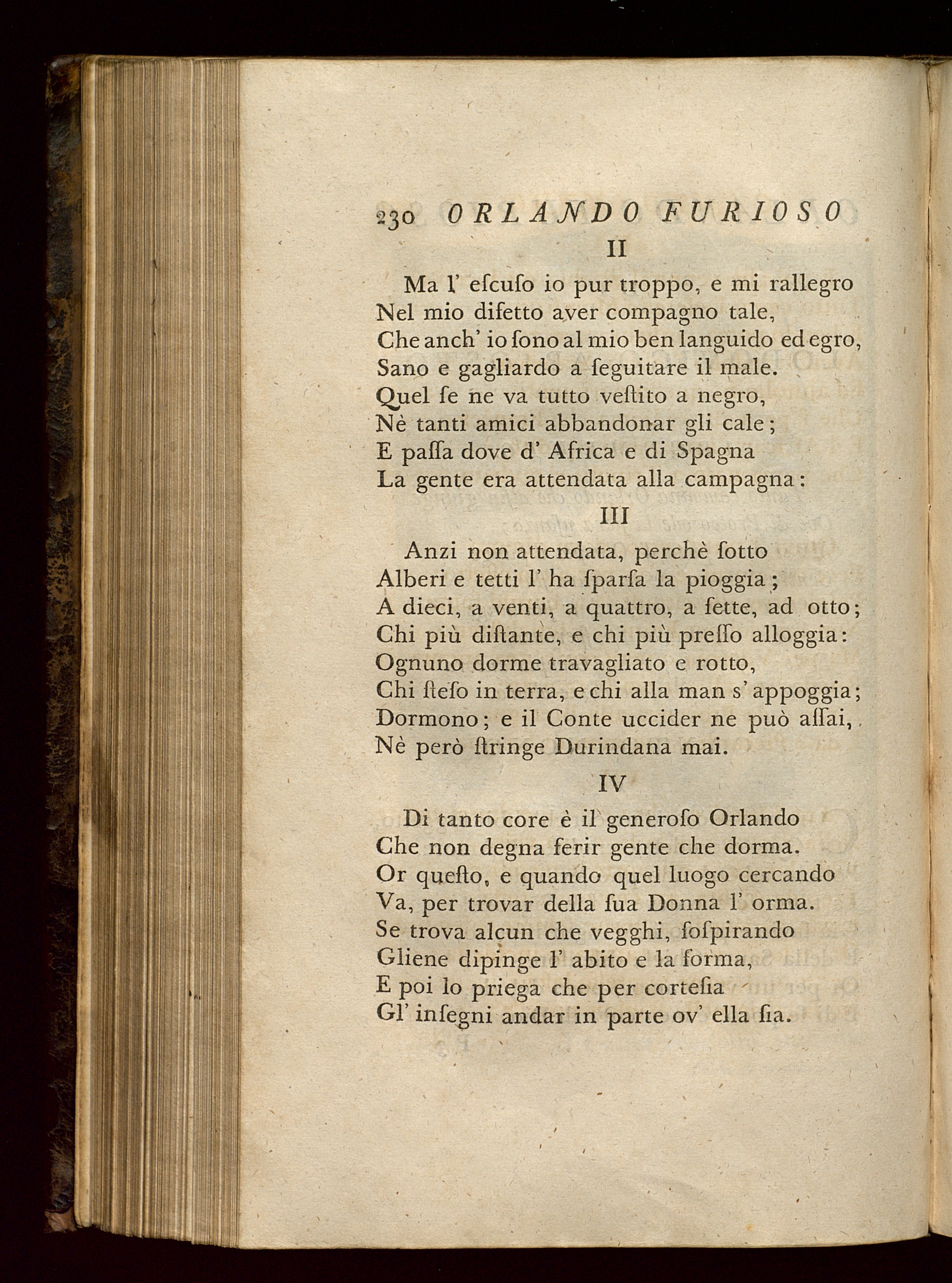 230 ORLANDO FURIOSO

II

Ma l' eſcuſo io pur troppo, e mi rallegro
Nel mio difetto aver compagno tale,
Che anch' io ſono al mio ben languido ed egro,
Sano e gagliardo a ſeguitare il male.
Quel ſe ne va tutto veſtito a negro,
Nè tanti amici abbandonar gli cale;
E paſſa dove d' Africa e di Spagna
La gente era attendata alla campagna:

III

Anzi non attendata, perchè ſotto
Alberi e tetti l' ha ſparſa la pioggia;
A dieci, a venti, a quattro, a ſette, ad otto;
Chi più diſtante, e chi più preſſo alloggia:
Ognuno dorme travagliato e rotto,
Chi ſteſo in terra, e chi alla man s' appoggia;
Dormono; e il Conte uccider ne può aſſai,
Nè però ſtringe Durindana mai.

IV

Di tanto core è il generoſo Orlando
Che non degna ferir gente che dorma.
Or queſto, e quando quel luogo cercando
Va, per trovar della ſua Donna l' orma.
Se trova alcun che vegghi, ſoſpirando
Gliene dipinge l' abito e la forma,
E poi lo priega che per corteſia
Gl' inſegni andar in parte ov' ella ſia.